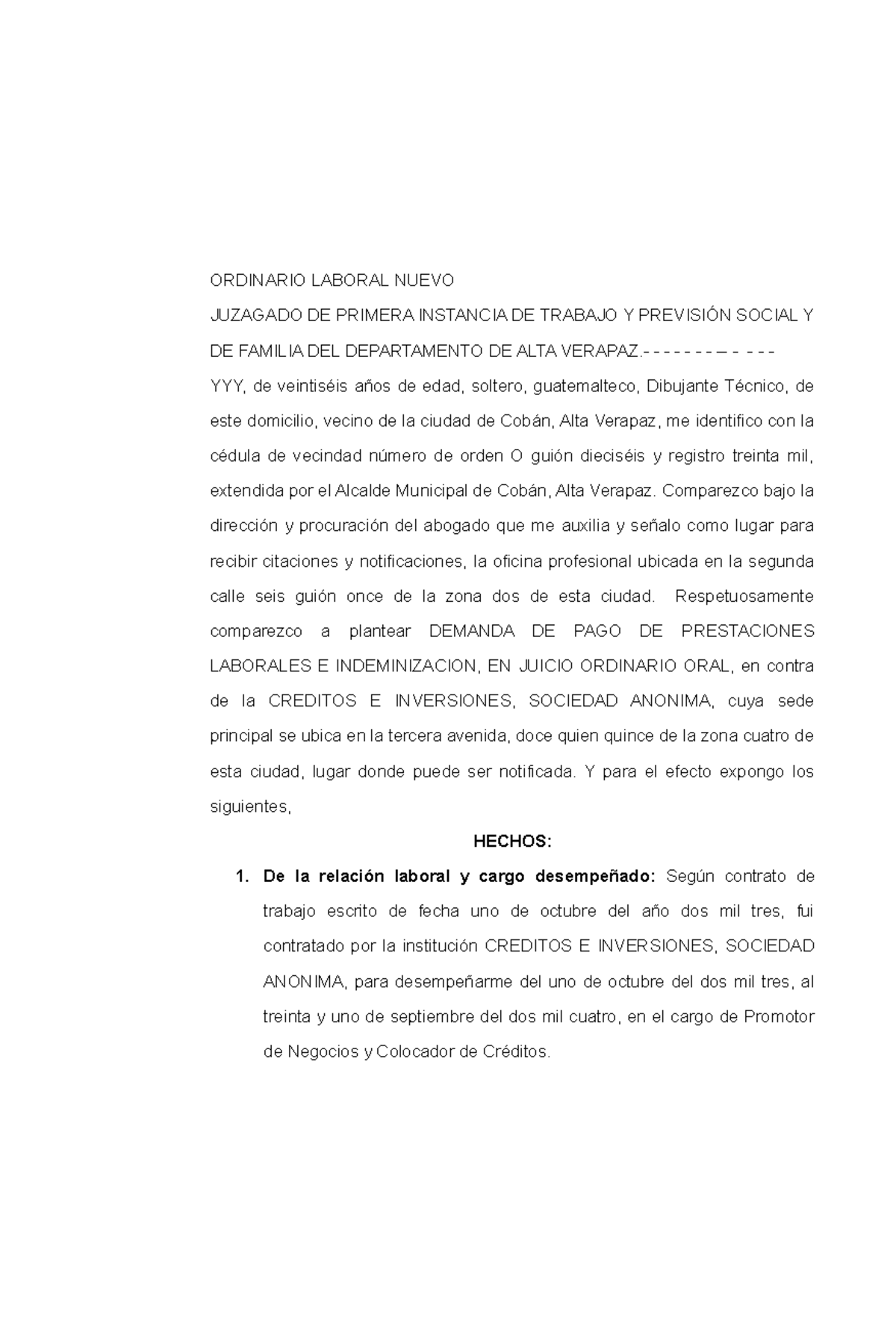 ORDINARIO LABORAL NUEVO

JUZAGADO DE PRIMERA INSTANCIA DE TRABAJO Y PREVISIÓN SOCIAL Y DE FAMILIA DEL DEPARTAMENTO DE ALTA VERAPAZ.- - - - - - - – – - - - -

YYY, de veintiséis años de edad, soltero, guatemalteco, Dibujante Técnico, de este domicilio, vecino de la ciudad de Cobán, Alta Verapaz, me identifico con la cédula de vecindad número de orden O guión dieciséis y registro treinta mil, extendida por el Alcalde Municipal de Cobán, Alta Verapaz. Comparezco bajo la dirección y procuración del abogado que me auxilia y señalo como lugar para recibir citaciones y notificaciones, la oficina profesional ubicada en la segunda calle seis guión once de la zona dos de esta ciudad. Respetuosamente comparezco a plantear DEMANDA DE PAGO DE PRESTACIONES LABORALES E INDEMINIZACION, EN JUICIO ORDINARIO ORAL, en contra de la CREDITOS E INVERSIONES, SOCIEDAD ANONIMA, cuya sede principal se ubica en la tercera avenida, doce quien quince de la zona cuatro de esta ciudad, lugar donde puede ser notificada. Y para el efecto expongo los siguientes,

HECHOS:

1. De la relación laboral y cargo desempeñado: Según contrato de trabajo escrito de fecha uno de octubre del año dos mil tres, fui contratado por la institución CREDITOS E INVERSIONES, SOCIEDAD ANONIMA, para desempeñarme del uno de octubre del dos mil tres, al treinta y uno de septiembre del dos mil cuatro, en el cargo de Promotor de Negocios y Colocador de Créditos.